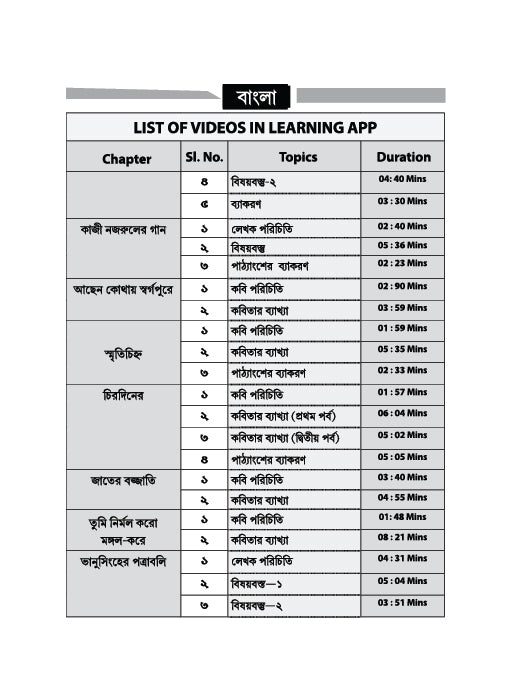 বাংলা

LIST OF VIDEOS IN LEARNING APP

| Chapter | Sl. No. | Topics | Duration |
|---|---|---|---|
| | ৪ | বিষয়বস্তু-২ | 04: 40 Mins |
| | ৫ | ব্যাকরণ | 03 : 30 Mins |
| কাজী নজরুলের গান | ১ | লেখক পরিচিতি | 02 : 40 Mins |
| | ২ | বিষয়বস্তু | 05 : 36 Mins |
| | ৩ | পাঠ্যাংশের ব্যাকরণ | 02 : 23 Mins |
| আছেন কোথায় স্বর্গপুরে | ১ | কবি পরিচিতি | 02 : 90 Mins |
| | ২ | কবিতার ব্যাখ্যা | 03 : 59 Mins |
| স্মৃতিচিহ্ন | ১ | কবি পরিচিতি | 01 : 59 Mins |
| | ২ | কবিতার ব্যাখ্যা | 05 : 35 Mins |
| | ৩ | পাঠ্যাংশের ব্যাকরণ | 02 : 33 Mins |
| চিরদিনের | ১ | কবি পরিচিতি | 01 : 57 Mins |
| | ২ | কবিতার ব্যাখ্যা (প্রথম পর্ব) | 06 : 04 Mins |
| | ৩ | কবিতার ব্যাখ্যা (দ্বিতীয় পর্ব) | 05 : 02 Mins |
| | ৪ | পাঠ্যাংশের ব্যাকরণ | 05 : 05 Mins |
| জাতের বজ্জাতি | ১ | কবি পরিচিতি | 03 : 40 Mins |
| | ২ | কবিতার ব্যাখ্যা | 04 : 55 Mins |
| তুমি নির্মল করো মঙ্গল-করে | ১ | কবি পরিচিতি | 01: 48 Mins |
| | ২ | কবিতার ব্যাখ্যা | 08 : 21 Mins |
| ভানুসিংহের পত্রাবলি | ১ | লেখক পরিচিতি | 04 : 31 Mins |
| | ২ | বিষয়বস্তু—১ | 05 : 04 Mins |
| | ৩ | বিষয়বস্তু—২ | 03 : 51 Mins |